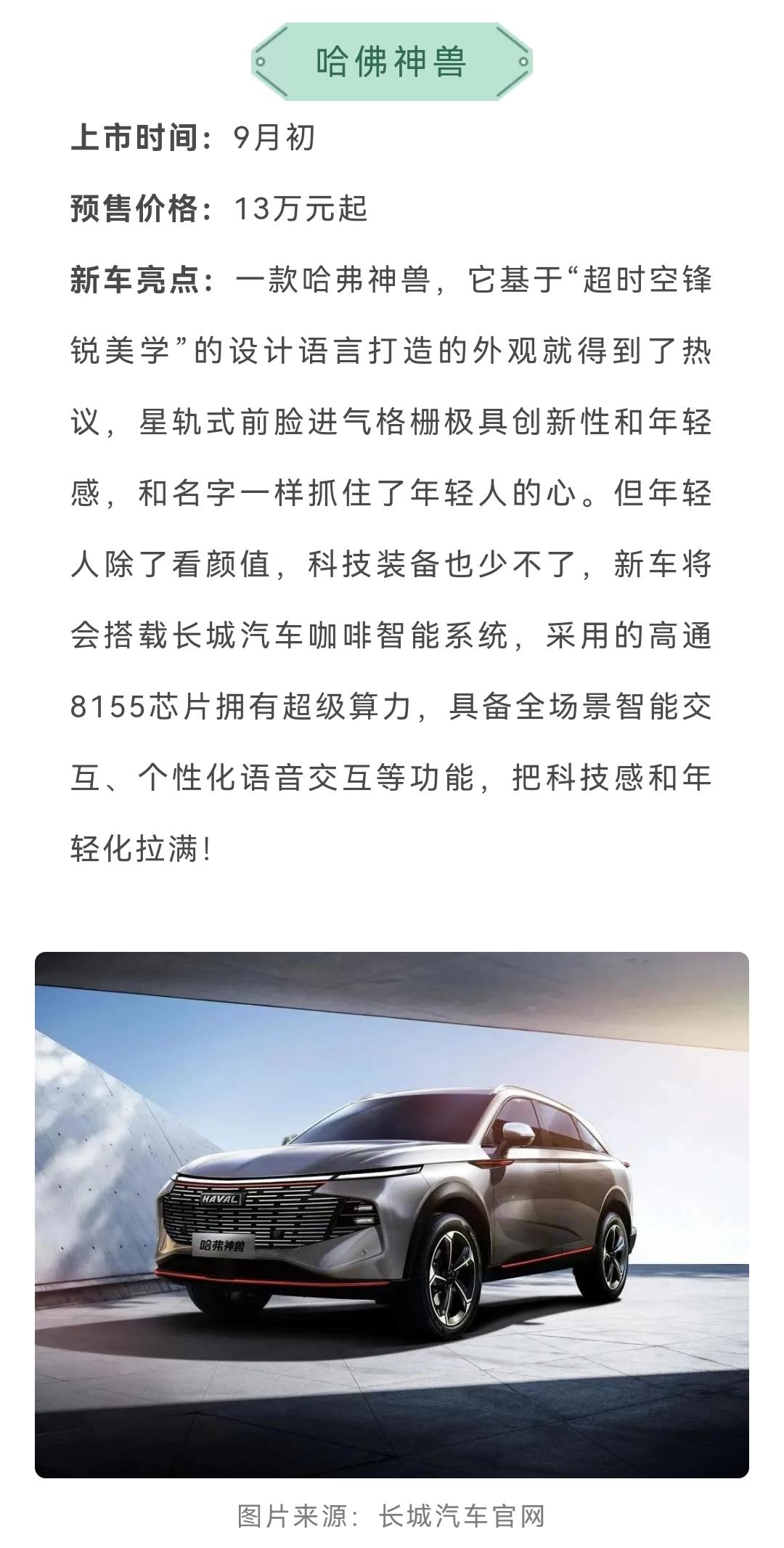 哈佛神兽

上市时间：9月初

预售价格：13万元起

新车亮点：一款哈弗神兽，它基于“超时空锋锐美学”的设计语言打造的外观就得到了热议，星轨式前脸进气格栅极具创新性和年轻感，和名字一样抓住了年轻人的心。但年轻人除了看颜值，科技装备也少不了，新车将会搭载长城汽车咖啡智能系统，采用的高通8155芯片拥有超级算力，具备全场景智能交互、个性化语音交互等功能，把科技感和年轻化拉满！

HAVAL
哈弗神兽

图片来源：长城汽车官网